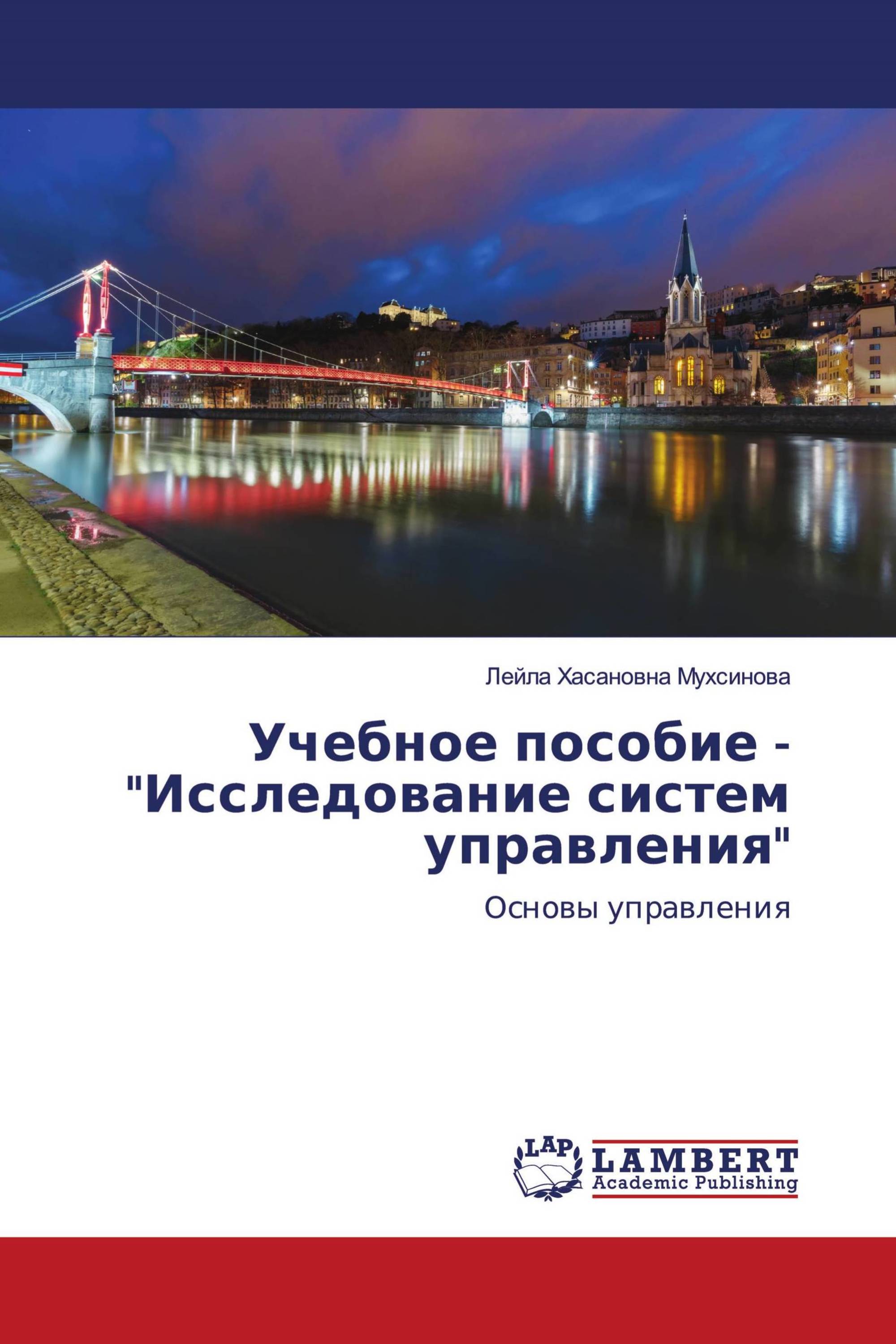 Лейла Хасановна Мухсинова

Учебное пособие - "Исследование систем управления"

Основы управления

LAP

LAMBERT
Academic Publishing